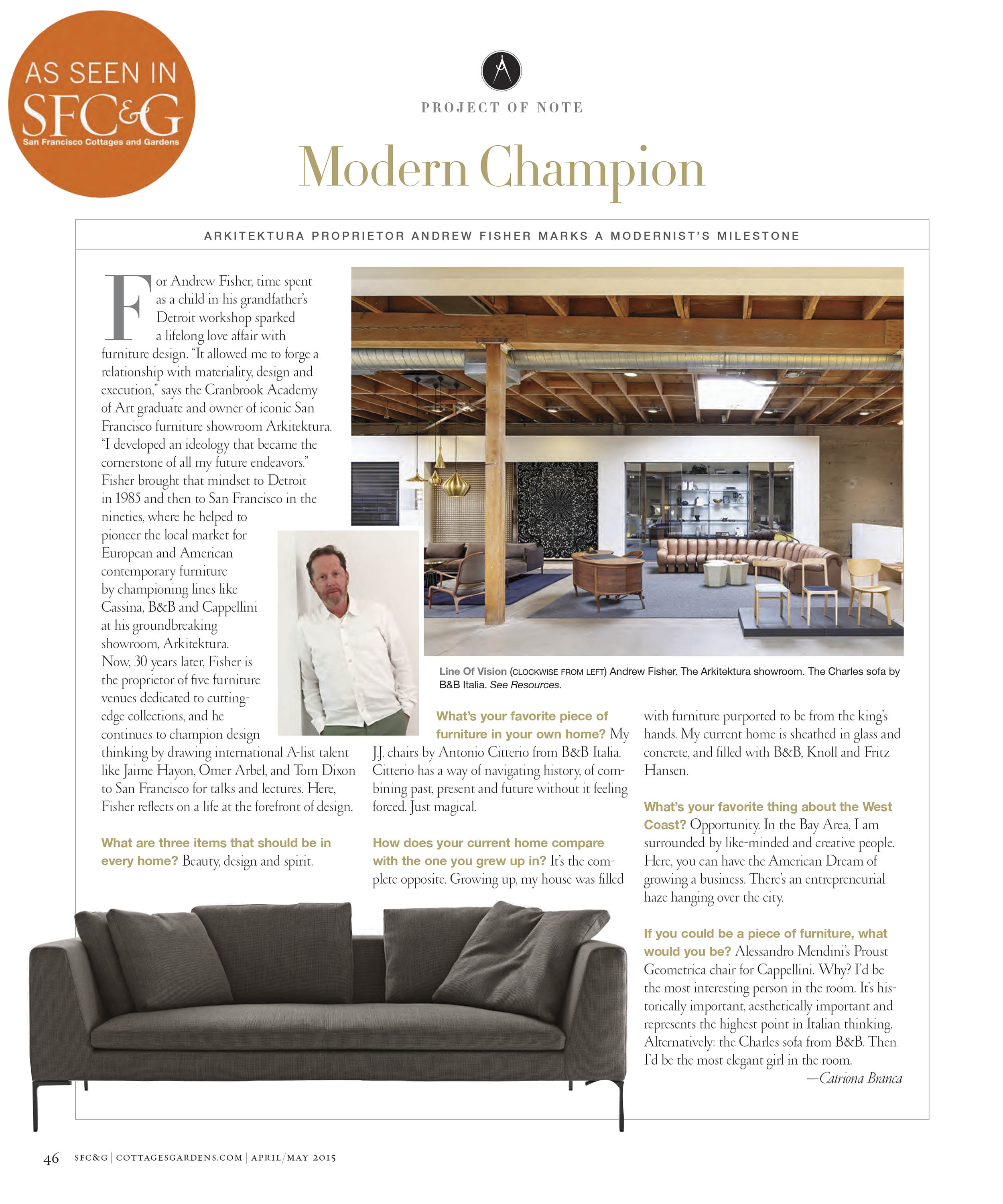 AS SEEN IN
SFC&G
San Francisco Cottages and Gardens

PROJECT OF NOTE

Modern Champion

ARKITEKTURA PROPRIETOR ANDREW FISHER MARKS A MODERNIST'S MILESTONE

For Andrew Fisher, time spent as a child in his grandfather's Detroit workshop sparked a lifelong love affair with furniture design. "It allowed me to forge a relationship with materiality, design and execution," says the Cranbrook Academy of Art graduate and owner of iconic San Francisco furniture showroom Arkitektura. "I developed an ideology that became the cornerstone of all my future endeavors." Fisher brought that mindset to Detroit in 1985 and then to San Francisco in the nineties, where he helped to pioneer the local market for European and American contemporary furniture by championing lines like Cassina, B&B and Cappellini at his groundbreaking showroom, Arkitektura. Now, 30 years later, Fisher is the proprietor of five furniture venues dedicated to cutting-edge collections, and he continues to champion design thinking by drawing international A-list talent like Jaime Hayon, Omer Arbel, and Tom Dixon to San Francisco for talks and lectures. Here, Fisher reflects on a life at the forefront of design.

What are three items that should be in every home? Beauty, design and spirit.

Line Of Vision (CLOCKWISE FROM LEFT) Andrew Fisher. The Arkitektura showroom. The Charles sofa by B&B Italia. See Resources.

What's your favorite piece of furniture in your own home? My J.J. chairs by Antonio Citterio from B&B Italia. Citterio has a way of navigating history, of combining past, present and future without it feeling forced. Just magical.

How does your current home compare with the one you grew up in? It's the complete opposite. Growing up, my house was filled with furniture purported to be from the king's hands. My current home is sheathed in glass and concrete, and filled with B&B, Knoll and Fritz Hansen.

What's your favorite thing about the West Coast? Opportunity. In the Bay Area, I am surrounded by like-minded and creative people. Here, you can have the American Dream of growing a business. There's an entrepreneurial haze hanging over the city.

If you could be a piece of furniture, what would you be? Alessandro Mendini's Proust Geometrica chair for Cappellini. Why? I'd be the most interesting person in the room. It's historically important, aesthetically important and represents the highest point in Italian thinking. Alternatively: the Charles sofa from B&B. Then I'd be the most elegant girl in the room.
—Catriona Branca

46 SFC&G | COTTAGESGARDENS.COM | APRIL/MAY 2015